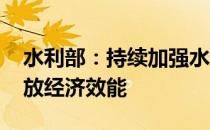 水利部：持续加强水
放经济效能